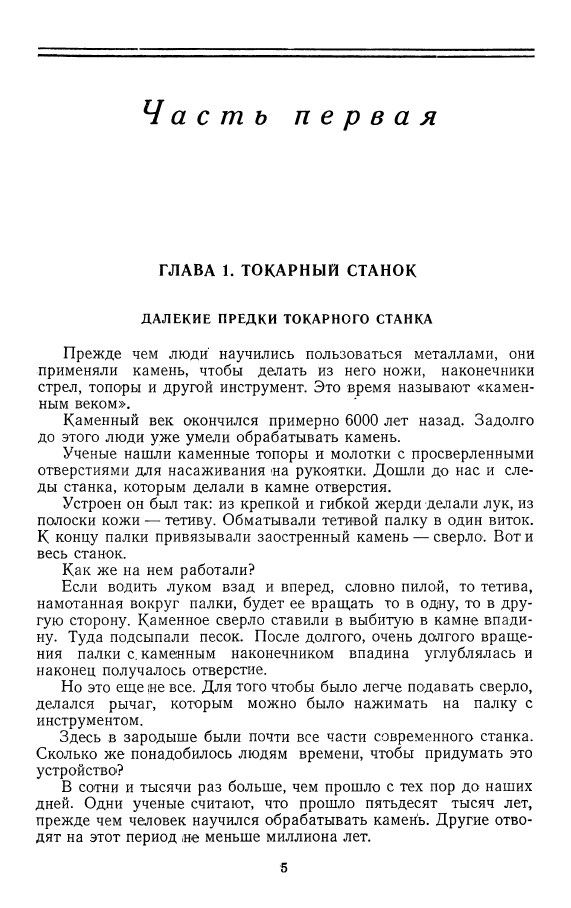 Часть первая

ГЛАВА 1. ТОКАРНЫЙ СТАНОК

ДАЛЕКИЕ ПРЕДКИ ТОКАРНОГО СТАНКА

Прежде чем люди научились пользоваться металлами, они применяли камень, чтобы делать из него ножи, наконечники стрел, топоры и другой инструмент. Это время называют «каменным веком».

Каменный век окончился примерно 6000 лет назад. Задолго до этого люди уже умели обрабатывать камень.

Ученые нашли каменные топоры и молотки с просверленными отверстиями для насаживания на рукоятки. Дошли до нас и следы станка, которым делали в камне отверстия.

Устроен он был так: из крепкой и гибкой жерди делали лук, из полоски кожи — тетиву. Обматывали тетивой палку в один виток. К концу палки привязывали заостренный камень — сверло. Вот и весь станок.

Как же на нем работали?

Если водить луком взад и вперед, словно пилой, то тетива, намотанная вокруг палки, будет ее вращать то в одну, то в другую сторону. Каменное сверло ставили в выбитую в камне впадину. Туда подсыпали песок. После долгого, очень долгого вращения палки с каменным наконечником впадина углублялась и наконец получалось отверстие.

Но это еще не все. Для того чтобы было легче подавать сверло, делался рычаг, которым можно было нажимать на палку с инструментом.

Здесь в зародыше были почти все части современного станка. Сколько же понадобилось людям времени, чтобы придумать это устройство?

В сотни и тысячи раз больше, чем прошло с тех пор до наших дней. Одни ученые считают, что прошло пятьдесят тысяч лет, прежде чем человек научился обрабатывать камень. Другие отводят на этот период не меньше миллиона лет.

5